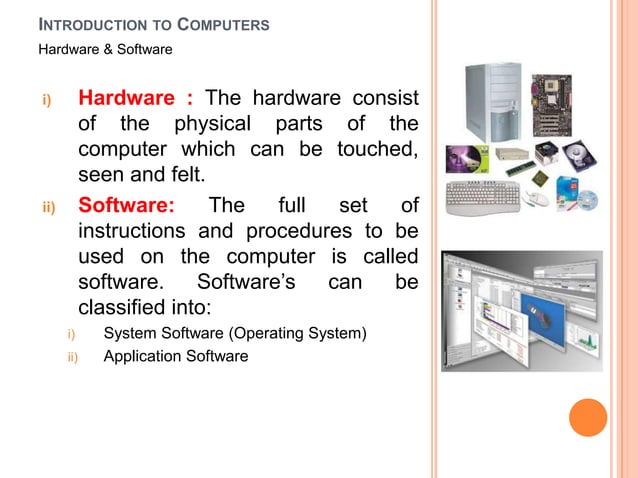 INTRODUCTION TO COMPUTERS
Hardware & Software

i) Hardware : The hardware consist of the physical parts of the computer which can be touched, seen and felt.

ii) Software: The full set of instructions and procedures to be used on the computer is called software. Software's can be classified into:

i) System Software (Operating System)
ii) Application Software